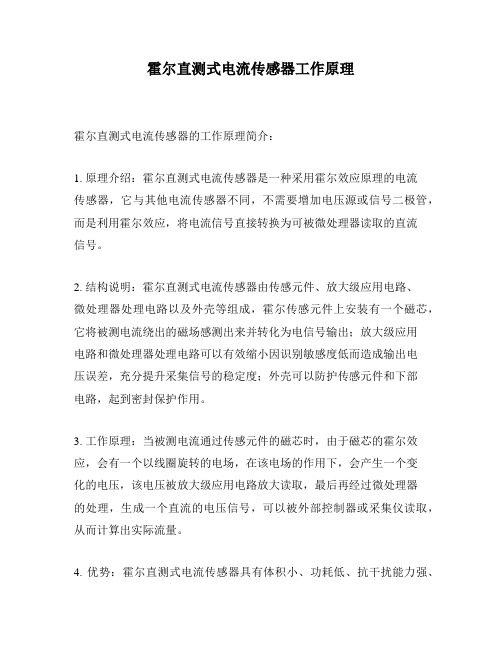 霍尔直测式电流传感器工作原理

霍尔直测式电流传感器的工作原理简介：

1. 原理介绍：霍尔直测式电流传感器是一种采用霍尔效应原理的电流传感器，它与其他电流传感器不同，不需要增加电压源或信号二极管，而是利用霍尔效应，将电流信号直接转换为可被微处理器读取的直流信号。

2. 结构说明：霍尔直测式电流传感器由传感元件、放大级应用电路、微处理器处理电路以及外壳等组成，霍尔传感元件上安装有一个磁芯，它将被测电流绕出的磁场感测出来并转化为电信号输出；放大级应用电路和微处理器处理电路可以有效缩小因识别敏感度低而造成输出电压误差，充分提升采集信号的稳定度；外壳可以防护传感元件和下部电路，起到密封保护作用。

3. 工作原理：当被测电流通过传感元件的磁芯时，由于磁芯的霍尔效应，会有一个以线圈旋转的电场，在该电场的作用下，会产生一个变化的电压，该电压被放大级应用电路放大读取，最后再经过微处理器的处理，生成一个直流的电压信号，可以被外部控制器或采集仪读取，从而计算出实际流量。

4. 优势：霍尔直测式电流传感器具有体积小、功耗低、抗干扰能力强、